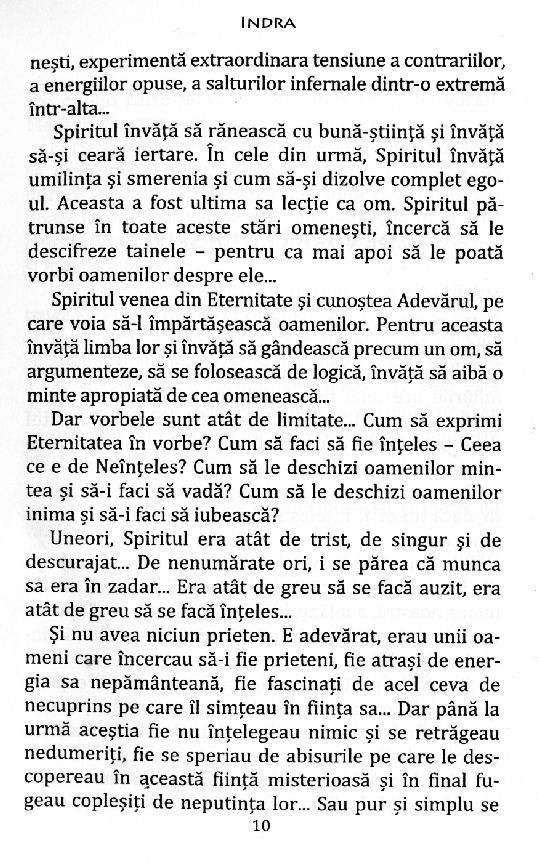 INDRA

nești, experimentă extraordinara tensiune a contrariilor, a energiilor opuse, a salturilor infernale dintr-o extremă într-alta...

Spiritul învăță să rănească cu bună-știință și învăță să-și ceară iertare. În cele din urmă, Spiritul învăță umilința și smerenia și cum să-și dizolve complet egoul. Aceasta a fost ultima sa lecție ca om. Spiritul pătrunse în toate aceste stări omenești, încercă să le descifreze tainele – pentru ca mai apoi să le poată vorbi oamenilor despre ele...

Spiritul venea din Eternitate și cunoștea Adevărul, pe care voia să-l împărtășească oamenilor. Pentru aceasta învăță limba lor și învăță să gândească precum un om, să argumenteze, să se folosească de logică, învăță să aibă o minte apropiată de cea omenească...

Dar vorbele sunt atât de limitate... Cum să exprimi Eternitatea în vorbe? Cum să faci să fie înțeles – Ceea ce e de Neînțeles? Cum să le deschizi oamenilor mintea și să-i faci să vadă? Cum să le deschizi oamenilor inima și să-i faci să iubească?

Uneori, Spiritul era atât de trist, de singur și de descurajat... De nenumărate ori, i se părea că munca sa era în zadar... Era atât de greu să se facă auzit, era atât de greu să se facă înțeles...

Și nu avea niciun prieten. E adevărat, erau unii oameni care încercau să-i fie prieteni, fie atrași de energia sa nepământeană, fie fascinați de acel ceva de necuprins pe care îl simțeau în ființa sa... Dar până la urmă aceștia fie nu înțelegeau nimic și se retrăgeau nedumeriți, fie se speriau de abisurile pe care le descopereau în această ființă misterioasă și în final fugeau copleșiți de neputința lor... Sau pur și simplu se

10